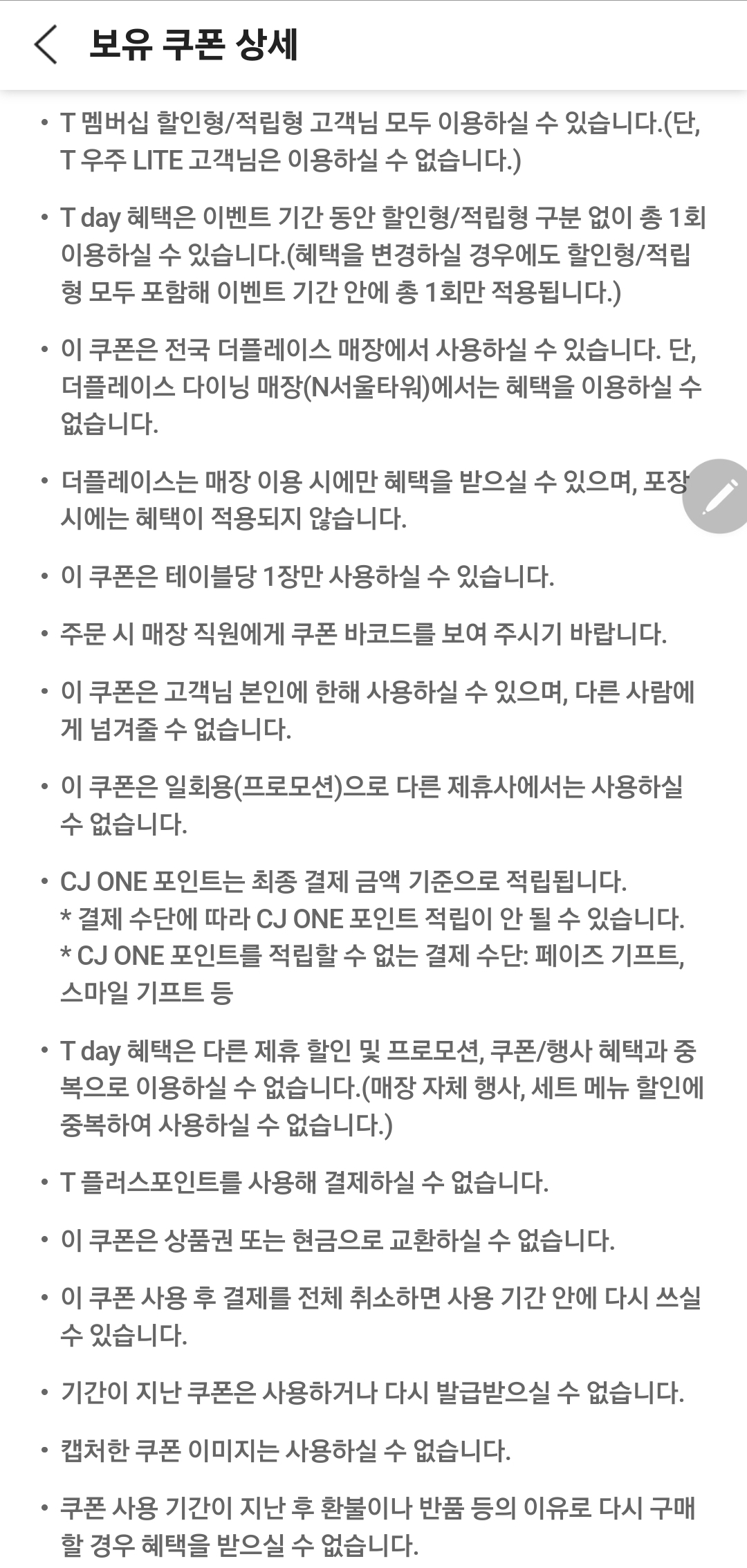 보유 쿠폰 상세

• T 멤버십 할인형/적립형 고객님 모두 이용하실 수 있습니다.(단, T 우주 LITE 고객님은 이용하실 수 없습니다.)

• T day 혜택은 이벤트 기간 동안 할인형/적립형 구분 없이 총 1회 이용하실 수 있습니다.(혜택을 변경하실 경우에도 할인형/적립형 모두 포함해 이벤트 기간 안에 총 1회만 적용됩니다.)

• 이 쿠폰은 전국 더플레이스 매장에서 사용하실 수 있습니다. 단, 더플레이스 다이닝 매장(N서울타워)에서는 혜택을 이용하실 수 없습니다.

• 더플레이스는 매장 이용 시에만 혜택을 받으실 수 있으며, 포장 시에는 혜택이 적용되지 않습니다.

• 이 쿠폰은 테이블당 1장만 사용하실 수 있습니다.

• 주문 시 매장 직원에게 쿠폰 바코드를 보여 주시기 바랍니다.

• 이 쿠폰은 고객님 본인에 한해 사용하실 수 있으며, 다른 사람에게 넘겨줄 수 없습니다.

• 이 쿠폰은 일회용(프로모션)으로 다른 제휴사에서는 사용하실 수 없습니다.

• CJ ONE 포인트는 최종 결제 금액 기준으로 적립됩니다.
* 결제 수단에 따라 CJ ONE 포인트 적립이 안 될 수 있습니다.
* CJ ONE 포인트를 적립할 수 없는 결제 수단: 페이즈 기프트, 스마일 기프트 등

• T day 혜택은 다른 제휴 할인 및 프로모션, 쿠폰/행사 혜택과 중복으로 이용하실 수 없습니다.(매장 자체 행사, 세트 메뉴 할인에 중복하여 사용하실 수 없습니다.)

• T 플러스포인트를 사용해 결제하실 수 없습니다.

• 이 쿠폰은 상품권 또는 현금으로 교환하실 수 없습니다.

• 이 쿠폰 사용 후 결제를 전체 취소하면 사용 기간 안에 다시 쓰실 수 있습니다.

• 기간이 지난 쿠폰은 사용하거나 다시 발급받으실 수 없습니다.

• 캡처한 쿠폰 이미지는 사용하실 수 없습니다.

• 쿠폰 사용 기간이 지난 후 환불이나 반품 등의 이유로 다시 구매할 경우 혜택을 받으실 수 없습니다.